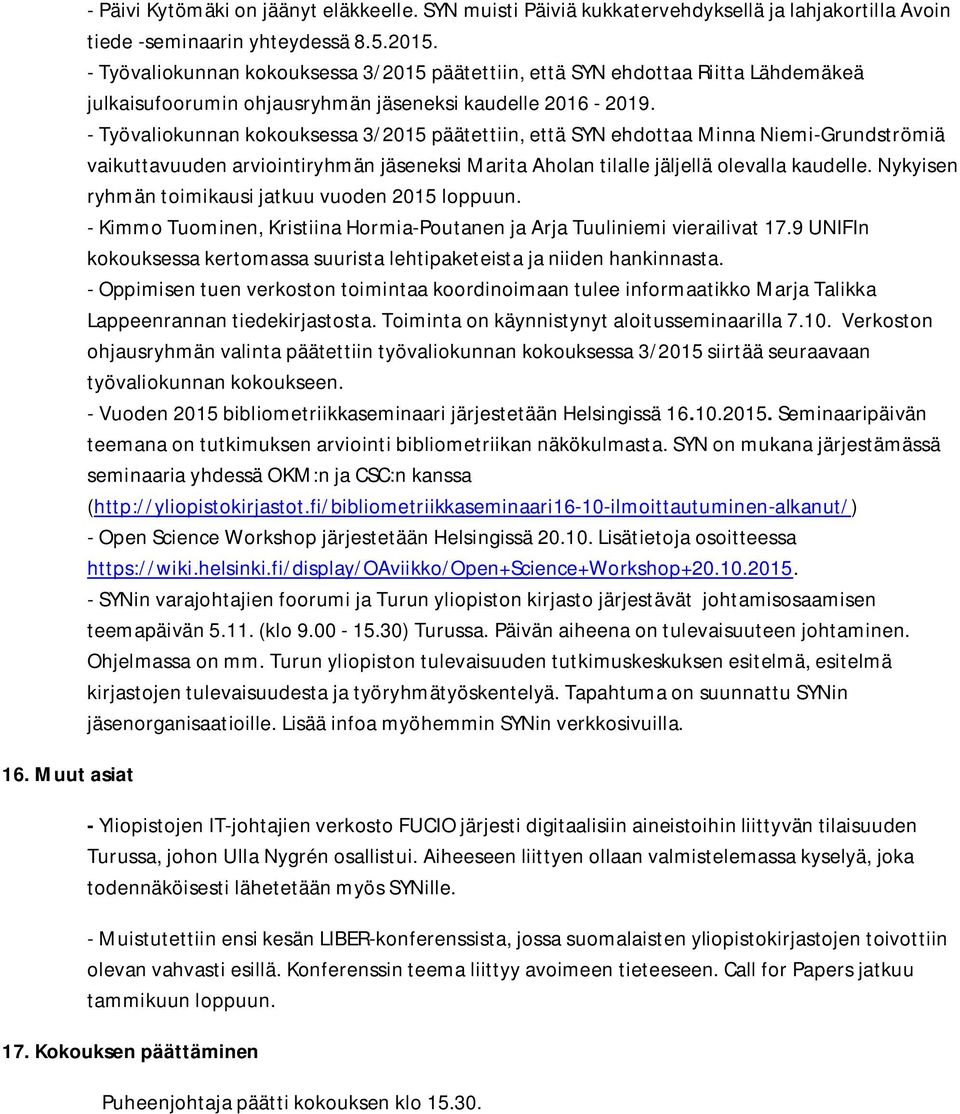 - Päivi Kytömäki on jäänyt eläkkeelle. SYN muisti Päiviä kukkatervehdyksellä ja lahjakortilla Avoin tiede -seminaarin yhteydessä 8.5.2015.
- Työvaliokunnan kokouksessa 3/2015 päätettiin, että SYN ehdottaa Riitta Lähdemäkeä julkaisufoorumin ohjausryhmän jäseneksi kaudelle 2016 - 2019.
- Työvaliokunnan kokouksessa 3/2015 päätettiin, että SYN ehdottaa Minna Niemi-Grundströmiä vaikuttavuuden arviointiryhmän jäseneksi Marita Aholan tilalle jäljellä olevalla kaudelle. Nykyisen ryhmän toimikausi jatkuu vuoden 2015 loppuun.
- Kimmo Tuominen, Kristiina Hormia-Poutanen ja Arja Tuuliniemi vierailivat 17.9 UNIFIn kokouksessa kertomassa suurista lehtipaketeista ja niiden hankinnasta.
- Oppimisen tuen verkoston toimintaa koordinoimaan tulee informaatikko Marja Talikka Lappeenrannan tiedekirjastosta. Toiminta on käynnistynyt aloitusseminaarilla 7.10. Verkoston ohjausryhmän valinta päätettiin työvaliokunnan kokouksessa 3/2015 siirtää seuraavaan työvaliokunnan kokoukseen.
- Vuoden 2015 bibliometriikkaseminaari järjestetään Helsingissä 16.10.2015. Seminaaripäivän teemana on tutkimuksen arviointi bibliometriikan näkökulmasta. SYN on mukana järjestämässä seminaaria yhdessä OKM:n ja CSC:n kanssa (http://yliopistokirjastot.fi/bibliometriikkaseminaari16-10-ilmoittautuminen-alkanut/)
- Open Science Workshop järjestetään Helsingissä 20.10. Lisätietoja osoitteessa https://wiki.helsinki.fi/display/OAviikko/Open+Science+Workshop+20.10.2015.
- SYNin varajohtajien foorumi ja Turun yliopiston kirjasto järjestävät johtamisosaamisen teemapäivän 5.11. (klo 9.00 - 15.30) Turussa. Päivän aiheena on tulevaisuuteen johtaminen. Ohjelmassa on mm. Turun yliopiston tulevaisuuden tutkimuskeskuksen esitelmä, esitelmä kirjastojen tulevaisuudesta ja työryhmätyöskentelyä. Tapahtuma on suunnattu SYNin jäsenorganisaatioille. Lisää infoa myöhemmin SYNin verkkosivuilla.

16. Muut asiat

- Yliopistojen IT-johtajien verkosto FUCIO järjesti digitaalisiin aineistoihin liittyvän tilaisuuden Turussa, johon Ulla Nygrén osallistui. Aiheeseen liittyen ollaan valmistelemassa kyselyä, joka todennäköisesti lähetetään myös SYNille.

- Muistutettiin ensi kesän LIBER-konferenssista, jossa suomalaisten yliopistokirjastojen toivottiin olevan vahvasti esillä. Konferenssin teema liittyy avoimeen tieteeseen. Call for Papers jatkuu tammikuun loppuun.

17. Kokouksen päättäminen

Puheenjohtaja päätti kokouksen klo 15.30.